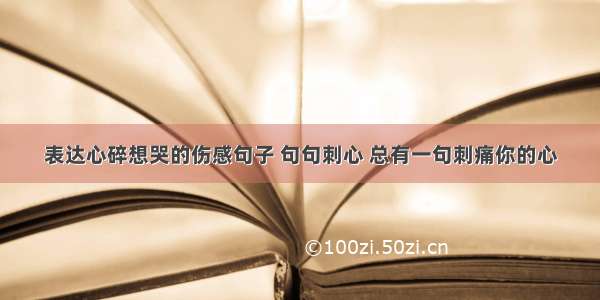 表达心碎想哭的伤感句子 句句刺心 总有一句刺痛你的心

©100zi.50zi.cn